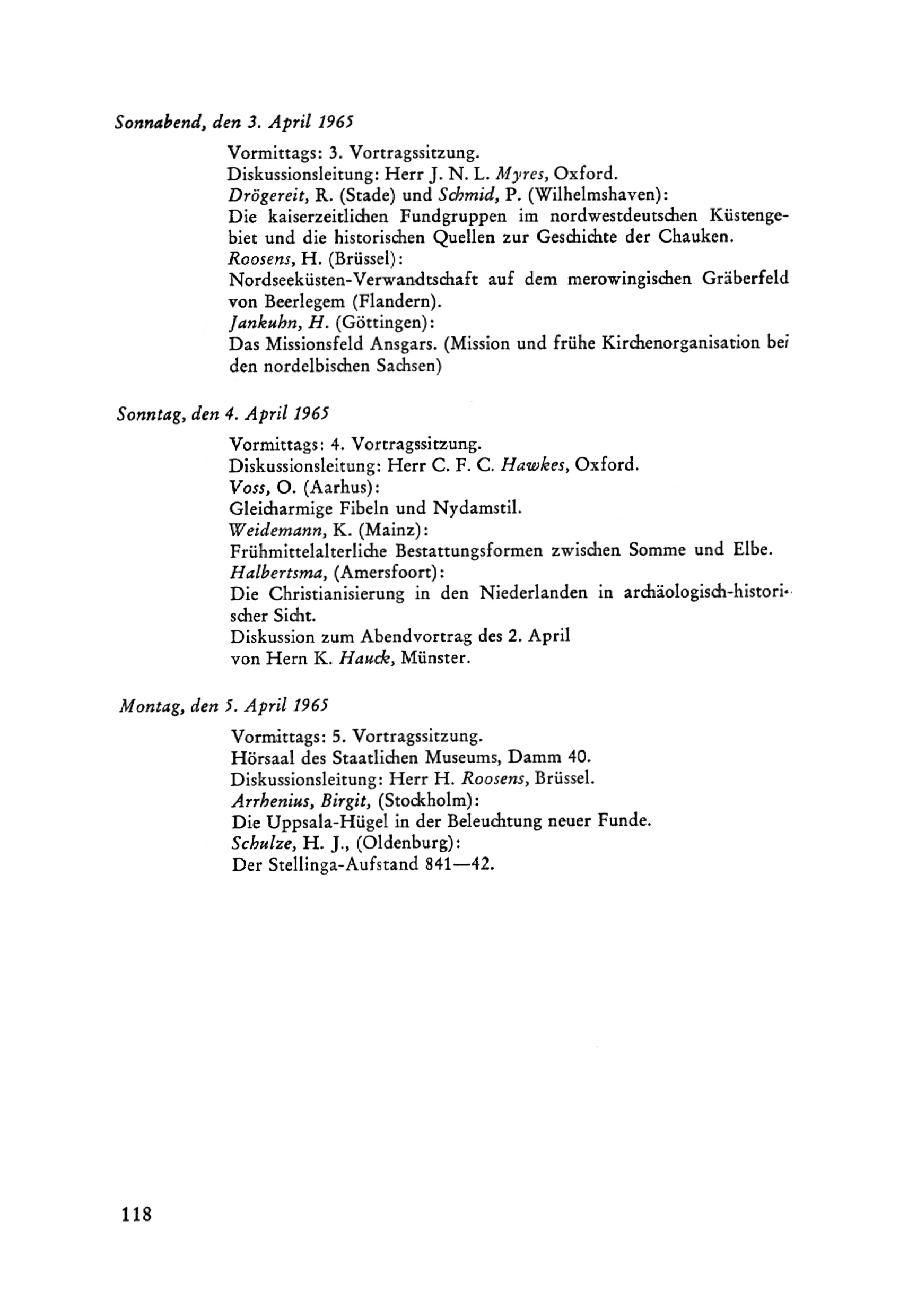 Sonnabend, den 3. April 1965

Vormittags: 3. Vortragssitzung.
Diskussionsleitung: Herr J. N. L. Myres, Oxford.
Drögereit, R. (Stade) und Schmid, P. (Wilhelmshaven):
Die kaiserzeitlichen Fundgruppen im nordwestdeutschen Küstengebiet und die historischen Quellen zur Geschichte der Chauken.
Roosens, H. (Brüssel):
Nordseeküsten-Verwandtschaft auf dem merowingischen Gräberfeld von Beerlegem (Flandern).
Jankuhn, H. (Göttingen):
Das Missionsfeld Ansgars. (Mission und frühe Kirchenorganisation bei den nordelbischen Sachsen)

Sonntag, den 4. April 1965

Vormittags: 4. Vortragssitzung.
Diskussionsleitung: Herr C. F. C. Hawkes, Oxford.
Voss, O. (Aarhus):
Gleicharmige Fibeln und Nydamstil.
Weidemann, K. (Mainz):
Frühmittelalterliche Bestattungsformen zwischen Somme und Elbe.
Halbertsma, (Amersfoort):
Die Christianisierung in den Niederlanden in archäologisch-historischer Sicht.
Diskussion zum Abendvortrag des 2. April
von Hern K. Hauck, Münster.

Montag, den 5. April 1965

Vormittags: 5. Vortragssitzung.
Hörsaal des Staatlichen Museums, Damm 40.
Diskussionsleitung: Herr H. Roosens, Brüssel.
Arrhenius, Birgit, (Stockholm):
Die Uppsala-Hügel in der Beleuchtung neuer Funde.
Schulze, H. J., (Oldenburg):
Der Stellinga-Aufstand 841—42.

118